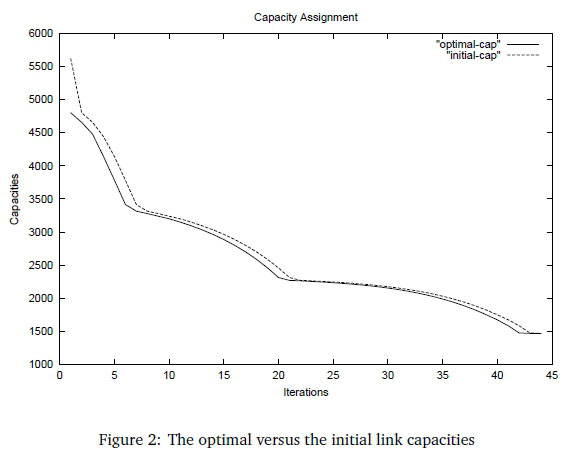 Capacity Assignment

"optimal-cap"
"initial-cap"

6000
5500
5000
4500
4000
3500
3000
2500
2000
1500
1000

Capacities

0 5 10 15 20 25 30 35 40 45

Iterations

Figure 2: The optimal versus the initial link capacities